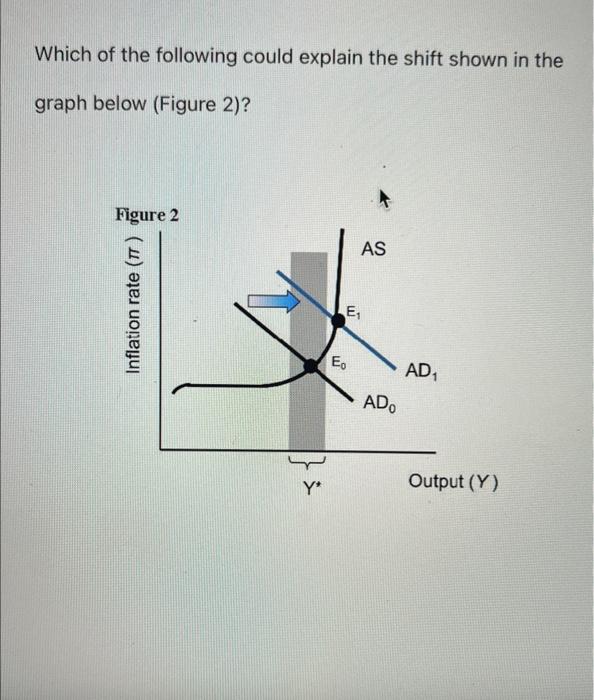 Which of the following could explain the shift shown in the graph below (Figure 2)?

Figure 2

Inflation rate ($\pi$)

AS

$E_1$

$E_0$

$AD_1$

$AD_0$

$Y^*$

Output ($Y$)